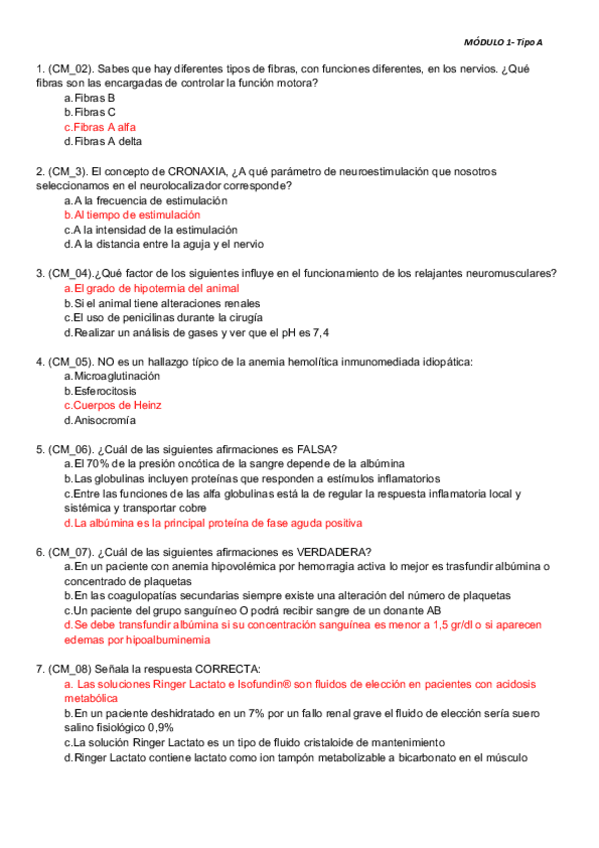 MÓDULO 1- Tipo A

1. (CM_02). Sabes que hay diferentes tipos de fibras, con funciones diferentes, en los nervios. ¿Qué fibras son las encargadas de controlar la función motora?
a. Fibras B
b. Fibras C
c. Fibras A alfa
d. Fibras A delta

2. (CM_3). El concepto de CRONAXIA, ¿A qué parámetro de neuroestimulación que nosotros seleccionamos en el neurolocalizador corresponde?
a. A la frecuencia de estimulación
b. Al tiempo de estimulación
c. A la intensidad de la estimulación
d. A la distancia entre la aguja y el nervio

3. (CM_04).¿Qué factor de los siguientes influye en el funcionamiento de los relajantes neuromusculares?
a. El grado de hipotermia del animal
b. Si el animal tiene alteraciones renales
c. El uso de penicilinas durante la cirugía
d. Realizar un análisis de gases y ver que el pH es 7,4

4. (CM_05). NO es un hallazgo típico de la anemia hemolítica inmunomediada idiopática:
a. Microaglutinación
b. Esferocitosis
c. Cuerpos de Heinz
d. Anisocromía

5. (CM_06). ¿Cuál de las siguientes afirmaciones es FALSA?
a. El 70% de la presión oncótica de la sangre depende de la albúmina
b. Las globulinas incluyen proteínas que responden a estímulos inflamatorios
c. Entre las funciones de las alfa globulinas está la de regular la respuesta inflamatoria local y sistémica y transportar cobre
d. La albúmina es la principal proteína de fase aguda positiva

6. (CM_07). ¿Cuál de las siguientes afirmaciones es VERDADERA?
a. En un paciente con anemia hipovolémica por hemorragia activa lo mejor es trasfundir albúmina o concentrado de plaquetas
b. En las coagulopatías secundarias siempre existe una alteración del número de plaquetas
c. Un paciente del grupo sanguíneo O podrá recibir sangre de un donante AB
d. Se debe transfundir albúmina si su concentración sanguínea es menor a 1,5 gr/dl o si aparecen edemas por hipoalbuminemia

7. (CM_08) Señala la respuesta CORRECTA:
a. Las soluciones Ringer Lactato e Isofundin® son fluidos de elección en pacientes con acidosis metabólica
b. En un paciente deshidratado en un 7% por un fallo renal grave el fluido de elección sería suero salino fisiológico 0,9%
c. La solución Ringer Lactato es un tipo de fluido cristaloide de mantenimiento
d. Ringer Lactato contiene lactato como ion tampón metabolizable a bicarbonato en el músculo